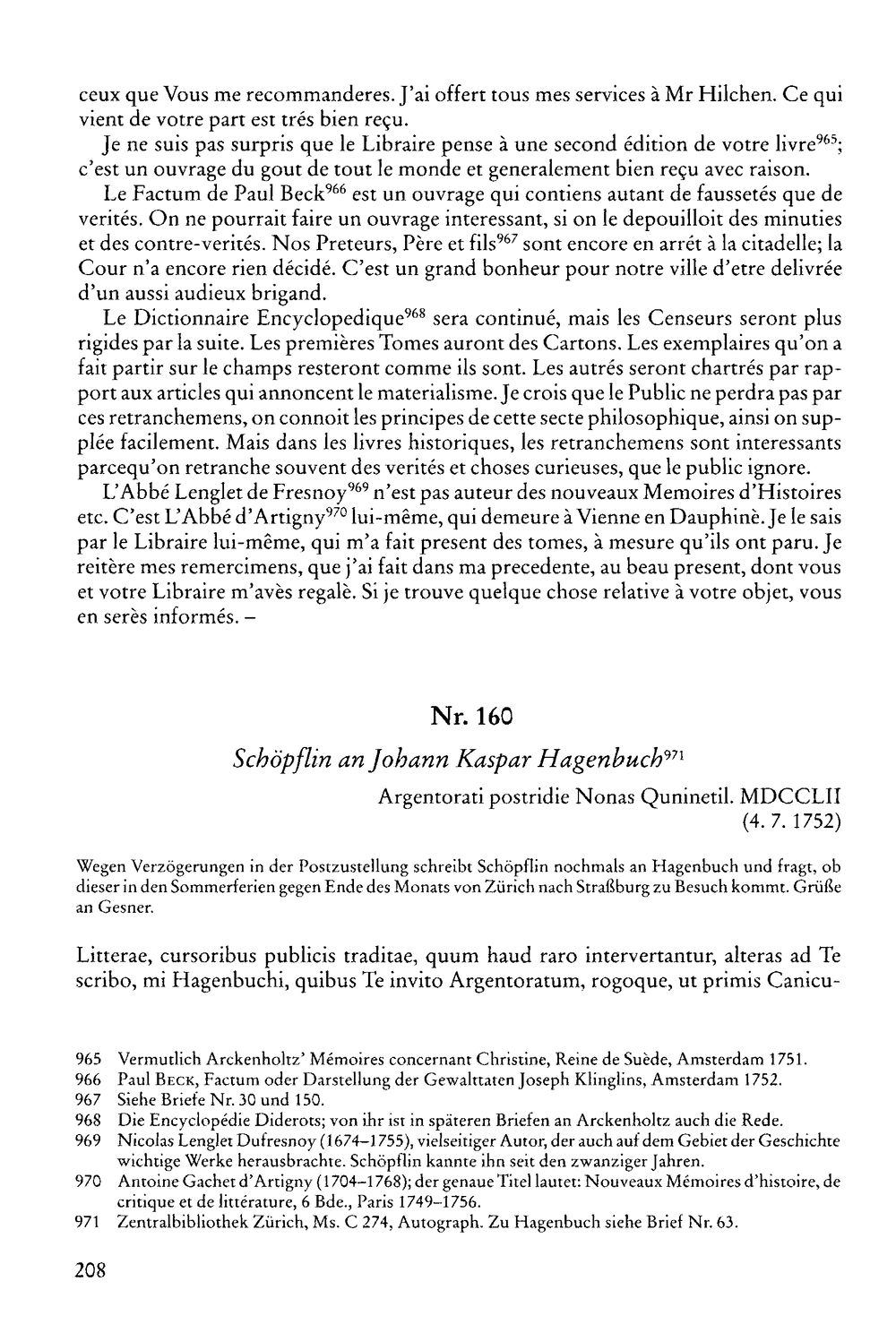 ceux que Vous me recommanderes. J'ai offert tous mes services à Mr Hilchen. Ce qui vient de votre part est trés bien reçu.

Je ne suis pas surpris que le Libraire pense à une second édition de votre livre$^{965}$; c'est un ouvrage du gout de tout le monde et generalement bien reçu avec raison.

Le Factum de Paul Beck$^{966}$ est un ouvrage qui contiens autant de faussetés que de verités. On ne pourrait faire un ouvrage interessant, si on le depouilloit des minuties et des contre-verités. Nos Preteurs, Père et fils$^{967}$ sont encore en arrét à la citadelle; la Cour n'a encore rien décidé. C'est un grand bonheur pour notre ville d'etre delivrée d'un aussi audieux brigand.

Le Dictionnaire Encyclopedique$^{968}$ sera continué, mais les Censeurs seront plus rigides par la suite. Les premières Tomes auront des Cartons. Les exemplaires qu'on a fait partir sur le champs resteront comme ils sont. Les autrés seront chartrés par rapport aux articles qui annoncent le materialisme. Je crois que le Public ne perdra pas par ces retranchemens, on connoit les principes de cette secte philosophique, ainsi on supplée facilement. Mais dans les livres historiques, les retranchemens sont interessants parcequ'on retranche souvent des verités et choses curieuses, que le public ignore.

L'Abbé Lenglet de Fresnoy$^{969}$ n'est pas auteur des nouveaux Memoires d'Histoires etc. C'est L'Abbé d'Artigny$^{970}$ lui-même, qui demeure à Vienne en Dauphinè. Je le sais par le Libraire lui-même, qui m'a fait present des tomes, à mesure qu'ils ont paru. Je reitère mes remercimens, que j'ai fait dans ma precedente, au beau present, dont vous et votre Libraire m'avès regalè. Si je trouve quelque chose relative à votre objet, vous en serès informés. –

Nr. 160

Schöpflin an Johann Kaspar Hagenbuch$^{971}$

Argentorati postridie Nonas Quninetil. MDCCLII
(4. 7. 1752)

Wegen Verzögerungen in der Postzustellung schreibt Schöpflin nochmals an Hagenbuch und fragt, ob dieser in den Sommerferien gegen Ende des Monats von Zürich nach Straßburg zu Besuch kommt. Grüße an Gesner.

Litterae, cursoribus publicis traditae, quum haud raro intervertantur, alteras ad Te scribo, mi Hagenbuchi, quibus Te invito Argentoratum, rogoque, ut primis Canicu-

965 Vermutlich Arckenholtz' Mémoires concernant Christine, Reine de Suède, Amsterdam 1751.
966 Paul Beck, Factum oder Darstellung der Gewalttaten Joseph Klinglins, Amsterdam 1752.
967 Siehe Briefe Nr. 30 und 150.
968 Die Encyclopédie Diderots; von ihr ist in späteren Briefen an Arckenholtz auch die Rede.
969 Nicolas Lenglet Dufresnoy (1674–1755), vielseitiger Autor, der auch auf dem Gebiet der Geschichte wichtige Werke herausbrachte. Schöpflin kannte ihn seit den zwanziger Jahren.
970 Antoine Gachet d'Artigny (1704–1768); der genaue Titel lautet: Nouveaux Mémoires d'histoire, de critique et de littérature, 6 Bde., Paris 1749–1756.
971 Zentralbibliothek Zürich, Ms. C 274, Autograph. Zu Hagenbuch siehe Brief Nr. 63.

208